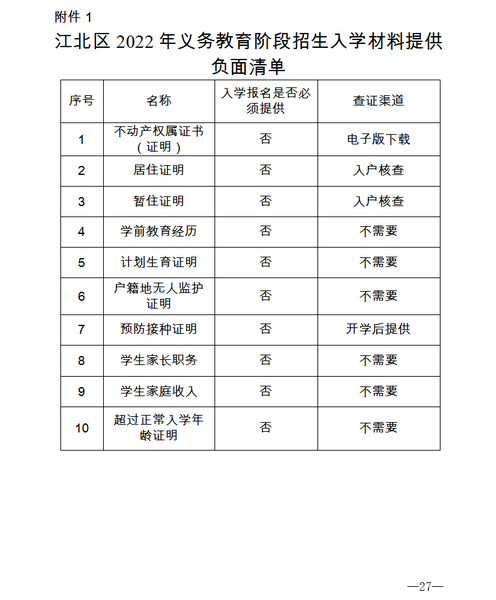 附件 1

江北区 2022 年义务教育阶段招生入学材料提供负面清单

| 序号 | 名称 | 入学报名是否必须提供 | 查证渠道 |
|---|---|---|---|
| 1 | 不动产权属证书（证明） | 否 | 电子版下载 |
| 2 | 居住证明 | 否 | 入户核查 |
| 3 | 暂住证明 | 否 | 入户核查 |
| 4 | 学前教育经历 | 否 | 不需要 |
| 5 | 计划生育证明 | 否 | 不需要 |
| 6 | 户籍地无人监护证明 | 否 | 不需要 |
| 7 | 预防接种证明 | 否 | 开学后提供 |
| 8 | 学生家长职务 | 否 | 不需要 |
| 9 | 学生家庭收入 | 否 | 不需要 |
| 10 | 超过正常入学年龄证明 | 否 | 不需要 |

—27—